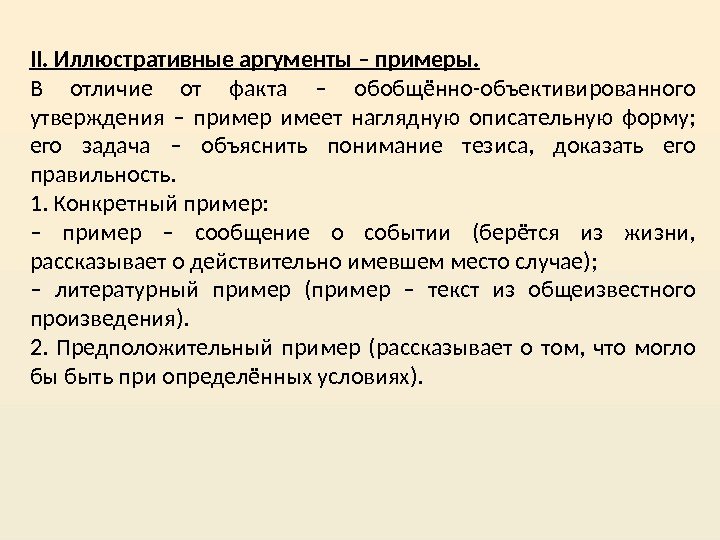 II. Иллюстративные аргументы – примеры.
В отличие от факта – обобщённо-объективированного утверждения – пример имеет наглядную описательную форму; его задача – объяснить понимание тезиса, доказать его правильность.
1. Конкретный пример:
– пример – сообщение о событии (берётся из жизни, рассказывает о действительно имевшем место случае);
– литературный пример (пример – текст из общеизвестного произведения).
2. Предположительный пример (рассказывает о том, что могло бы быть при определённых условиях).